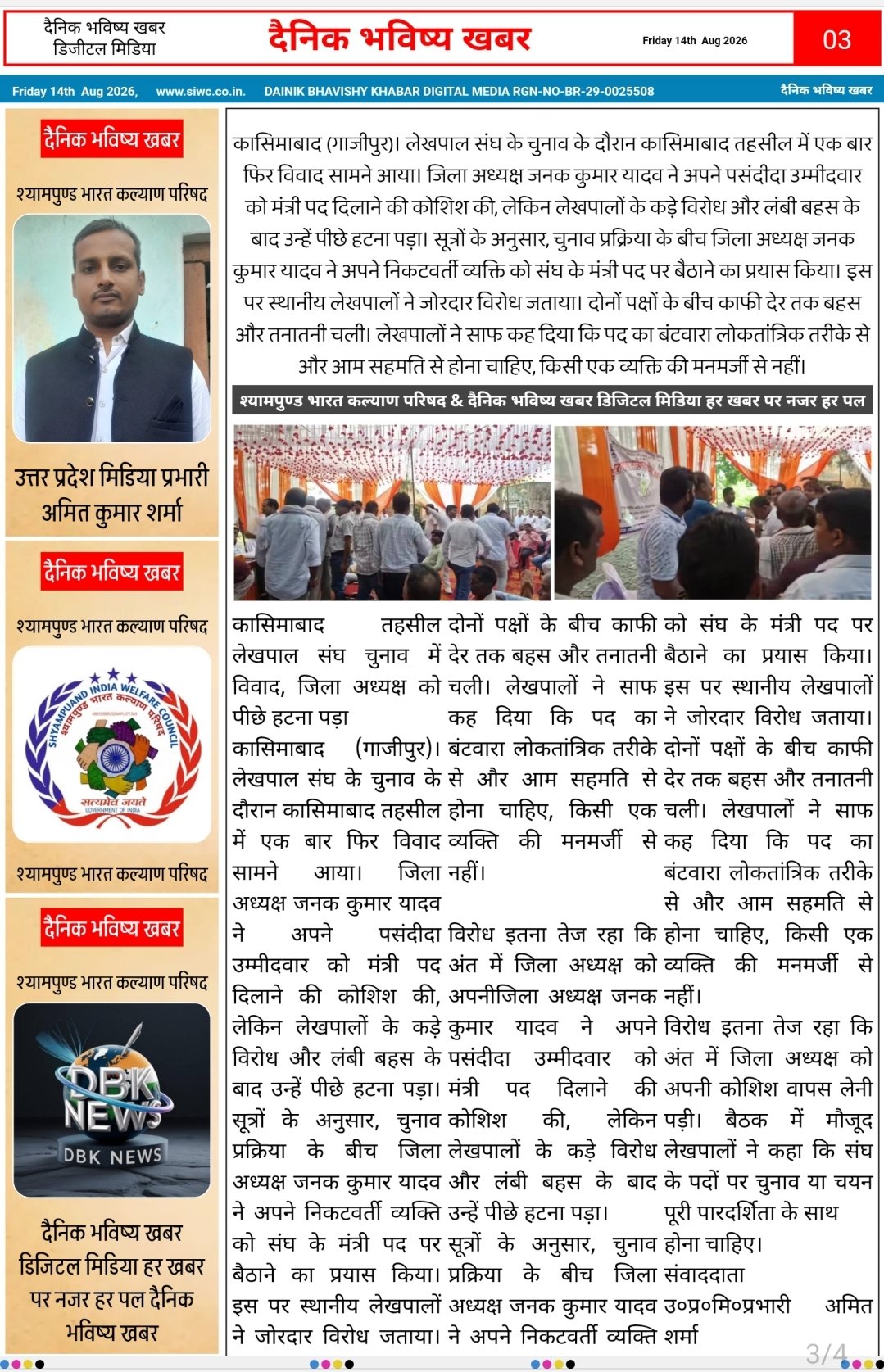 दैनिक भविष्य खबर डिजीटल मिडिया

दैनिक भविष्य खबर

Friday 14th Aug 2026

03

Friday 14th Aug 2026, www.siwc.co.in. DAINIK BHAVISHY KHABAR DIGITAL MEDIA RGN-NO-BR-29-0025508 दैनिक भविष्य खबर

दैनिक भविष्य खबर

श्यामपुण्ड भारत कल्याण परिषद

उत्तर प्रदेश मिडिया प्रभारी अमित कुमार शर्मा

दैनिक भविष्य खबर

श्यामपुण्ड भारत कल्याण परिषद

SHYAMPUAND INDIA WELFARE COUNCIL श्यामपुण्ड भारत कल्याण परिषद सत्यमेव जयते GOVERNMENT OF INDIA

श्यामपुण्ड भारत कल्याण परिषद

दैनिक भविष्य खबर

श्यामपुण्ड भारत कल्याण परिषद

DBK NEWS DBK NEWS

दैनिक भविष्य खबर डिजिटल मिडिया हर खबर पर नजर हर पल दैनिक भविष्य खबर

कासिमाबाद (गाजीपुर)। लेखपाल संघ के चुनाव के दौरान कासिमाबाद तहसील में एक बार फिर विवाद सामने आया। जिला अध्यक्ष जनक कुमार यादव ने अपने पसंदीदा उम्मीदवार को मंत्री पद दिलाने की कोशिश की, लेकिन लेखपालों के कड़े विरोध और लंबी बहस के बाद उन्हें पीछे हटना पड़ा। सूत्रों के अनुसार, चुनाव प्रक्रिया के बीच जिला अध्यक्ष जनक कुमार यादव ने अपने निकटवर्ती व्यक्ति को संघ के मंत्री पद पर बैठाने का प्रयास किया। इस पर स्थानीय लेखपालों ने जोरदार विरोध जताया। दोनों पक्षों के बीच काफी देर तक बहस और तनातनी चली। लेखपालों ने साफ कह दिया कि पद का बंटवारा लोकतांत्रिक तरीके से और आम सहमति से होना चाहिए, किसी एक व्यक्ति की मनमर्जी से नहीं।

श्यामपुण्ड भारत कल्याण परिषद & दैनिक भविष्य खबर डिजिटल मिडिया हर खबर पर नजर हर पल

कासिमाबाद तहसील लेखपाल संघ चुनाव में विवाद, जिला अध्यक्ष को पीछे हटना पड़ा

कासिमाबाद (गाजीपुर)। लेखपाल संघ के चुनाव के दौरान कासिमाबाद तहसील में एक बार फिर विवाद सामने आया। जिला अध्यक्ष जनक कुमार यादव ने अपने पसंदीदा उम्मीदवार को मंत्री पद दिलाने की कोशिश की, लेकिन लेखपालों के कड़े विरोध और लंबी बहस के बाद उन्हें पीछे हटना पड़ा। सूत्रों के अनुसार, चुनाव प्रक्रिया के बीच जिला अध्यक्ष जनक कुमार यादव ने अपने निकटवर्ती व्यक्ति को संघ के मंत्री पद पर बैठाने का प्रयास किया। इस पर स्थानीय लेखपालों ने जोरदार विरोध जताया।

दोनों पक्षों के बीच काफी देर तक बहस और तनातनी चली। लेखपालों ने साफ कह दिया कि पद का बंटवारा लोकतांत्रिक तरीके से और आम सहमति से होना चाहिए, किसी एक व्यक्ति की मनमर्जी से नहीं।

विरोध इतना तेज रहा कि अंत में जिला अध्यक्ष को अपनीजिला अध्यक्ष जनक कुमार यादव ने अपने पसंदीदा उम्मीदवार को मंत्री पद दिलाने की कोशिश की, लेकिन लेखपालों के कड़े विरोध और लंबी बहस के बाद उन्हें पीछे हटना पड़ा। सूत्रों के अनुसार, चुनाव प्रक्रिया के बीच जिला अध्यक्ष जनक कुमार यादव ने अपने निकटवर्ती व्यक्ति को संघ के मंत्री पद पर बैठाने का प्रयास किया। इस पर स्थानीय लेखपालों ने जोरदार विरोध जताया। दोनों पक्षों के बीच काफी देर तक बहस और तनातनी चली। लेखपालों ने साफ कह दिया कि पद का बंटवारा लोकतांत्रिक तरीके से और आम सहमति से होना चाहिए, किसी एक व्यक्ति की मनमर्जी से नहीं।

विरोध इतना तेज रहा कि अंत में जिला अध्यक्ष को अपनी कोशिश वापस लेनी पड़ी। बैठक में मौजूद लेखपालों ने कहा कि संघ के पदों पर चुनाव या चयन पूरी पारदर्शिता के साथ होना चाहिए।
संवाददाता उ०प्र०मि०प्रभारी अमित शर्मा

3/4